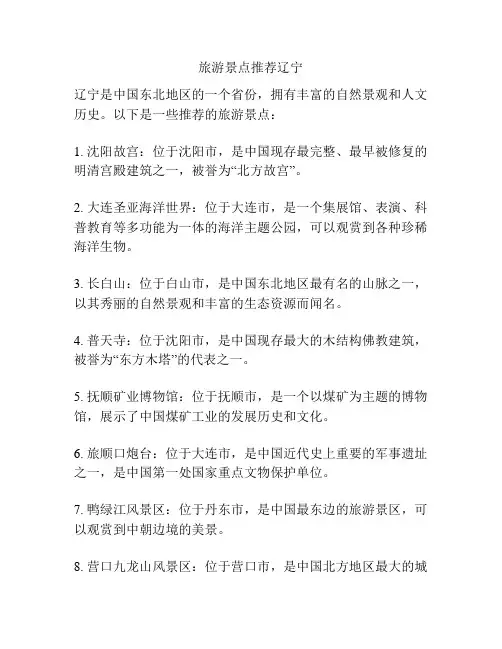 旅游景点推荐辽宁

辽宁是中国东北地区的一个省份，拥有丰富的自然景观和人文历史。以下是一些推荐的旅游景点：

1. 沈阳故宫：位于沈阳市，是中国现存最完整、最早被修复的明清宫殿建筑之一，被誉为“北方故宫”。

2. 大连圣亚海洋世界：位于大连市，是一个集展馆、表演、科普教育等多功能为一体的海洋主题公园，可以观赏到各种珍稀海洋生物。

3. 长白山：位于白山市，是中国东北地区最有名的山脉之一，以其秀丽的自然景观和丰富的生态资源而闻名。

4. 普天寺：位于沈阳市，是中国现存最大的木结构佛教建筑，被誉为“东方木塔”的代表之一。

5. 抚顺矿业博物馆：位于抚顺市，是一个以煤矿为主题的博物馆，展示了中国煤矿工业的发展历史和文化。

6. 旅顺口炮台：位于大连市，是中国近代史上重要的军事遗址之一，是中国第一处国家重点文物保护单位。

7. 鸭绿江风景区：位于丹东市，是中国最东边的旅游景区，可以观赏到中朝边境的美景。

8. 营口九龙山风景区：位于营口市，是中国北方地区最大的城